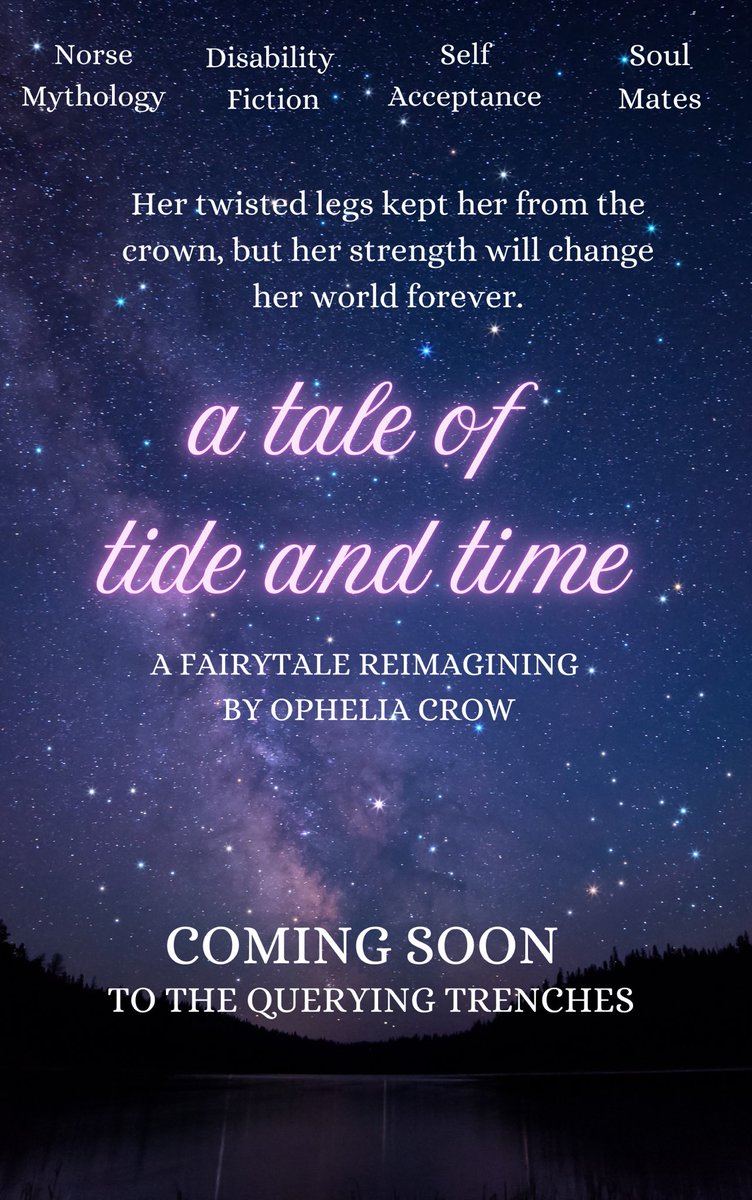 Norse Mythology

Disability Fiction

Self Acceptance

Soul Mates

Her twisted legs kept her from the crown, but her strength will change her world forever.

a tale of tide and time

A FAIRYTALE REIMAGINING BY OPHELIA CROW

COMING SOON
TO THE QUERYING TRENCHES